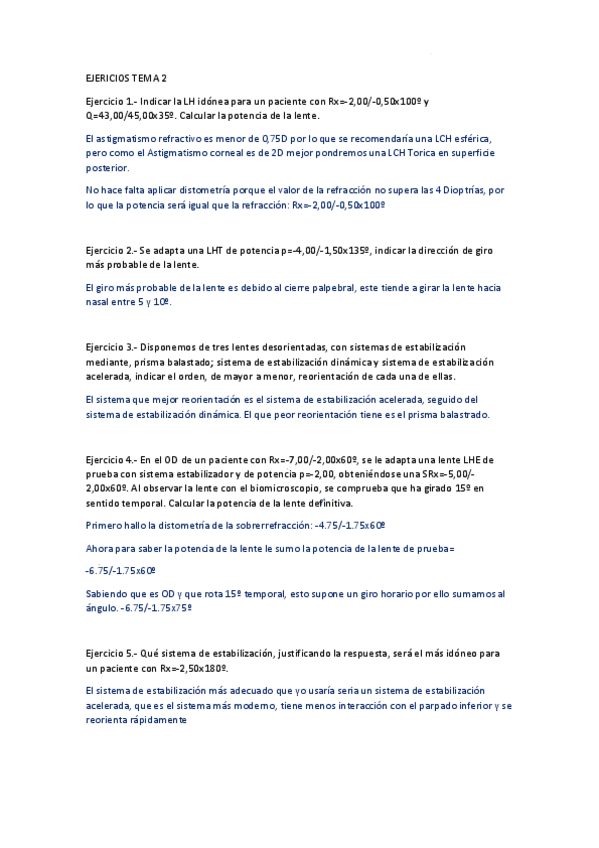 EJERICIOS TEMA 2

Ejercicio 1.- Indicar la LH idónea para un paciente con Rx=-2,00/-0,50x100º y Q=43,00/45,00x35º. Calcular la potencia de la lente.

El astigmatismo refractivo es menor de 0,75D por lo que se recomendaría una LCH esférica, pero como el Astigmatismo corneal es de 2D mejor pondremos una LCH Torica en superficie posterior.

No hace falta aplicar distometría porque el valor de la refracción no supera las 4 Dioptrías, por lo que la potencia será igual que la refracción: Rx=-2,00/-0,50x100º

Ejercicio 2.- Se adapta una LHT de potencia p=-4,00/-1,50x135º, indicar la dirección de giro más probable de la lente.

El giro más probable de la lente es debido al cierre palpebral, este tiende a girar la lente hacia nasal entre 5 y 10º.

Ejercicio 3.- Disponemos de tres lentes desorientadas, con sistemas de estabilización mediante, prisma balastado; sistema de estabilización dinámica y sistema de estabilización acelerada, indicar el orden, de mayor a menor, reorientación de cada una de ellas.

El sistema que mejor reorientación es el sistema de estabilización acelerada, seguido del sistema de estabilización dinámica. El que peor reorientación tiene es el prisma balastrado.

Ejercicio 4.- En el OD de un paciente con Rx=-7,00/-2,00x60º, se le adapta una lente LHE de prueba con sistema estabilizador y de potencia p=-2,00, obteniéndose una SRx=-5,00/-2,00x60º. Al observar la lente con el biomicroscopio, se comprueba que ha girado 15º en sentido temporal. Calcular la potencia de la lente definitiva.

Primero hallo la distometría de la sobrerrefracción: -4.75/-1.75x60º

Ahora para saber la potencia de la lente le sumo la potencia de la lente de prueba=

-6.75/-1.75x60º

Sabiendo que es OD y que rota 15º temporal, esto supone un giro horario por ello sumamos al ángulo. -6.75/-1.75x75º

Ejercicio 5.- Qué sistema de estabilización, justificando la respuesta, será el más idóneo para un paciente con Rx=-2,50x180º.

El sistema de estabilización más adecuado que yo usaría seria un sistema de estabilización acelerada, que es el sistema más moderno, tiene menos interacción con el parpado inferior y se reorienta rápidamente